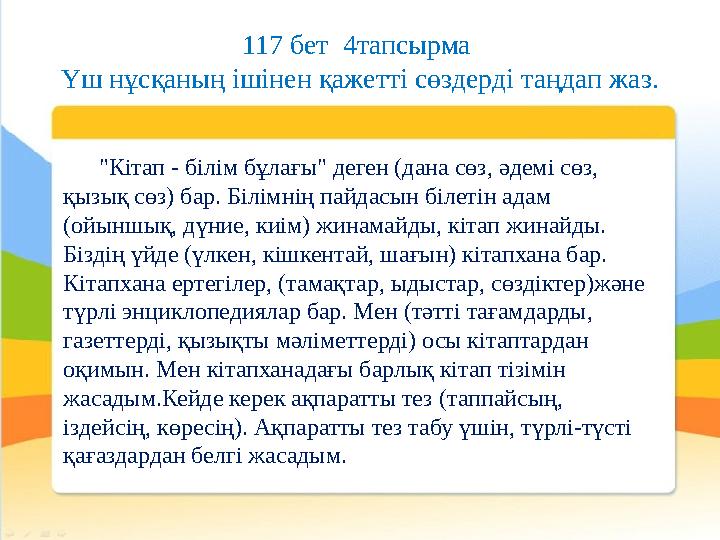 117 бет 4тапсырма
Үш нұсқаның ішінен қажетті сөздерді таңдап жаз.

"Кітап - білім бұлағы" деген (дана сөз, әдемі сөз, қызық сөз) бар. Білімнің пайдасын білетін адам (ойыншық, дүние, киім) жинамайды, кітап жинайды. Біздің үйде (үлкен, кішкентай, шағын) кітапхана бар. Кітапхана ертегілер, (тамақтар, ыдыстар, сөздіктер)және түрлі энциклопедиялар бар. Мен (тәтті тағамдарды, газеттерді, қызықты мәліметтерді) осы кітаптардан оқимын. Мен кітапханадағы барлық кітап тізімін жасадым.Кейде керек ақпаратты тез (таппайсың, іздейсің, көресің). Ақпаратты тез табу үшін, түрлі-түсті қағаздардан белгі жасадым.